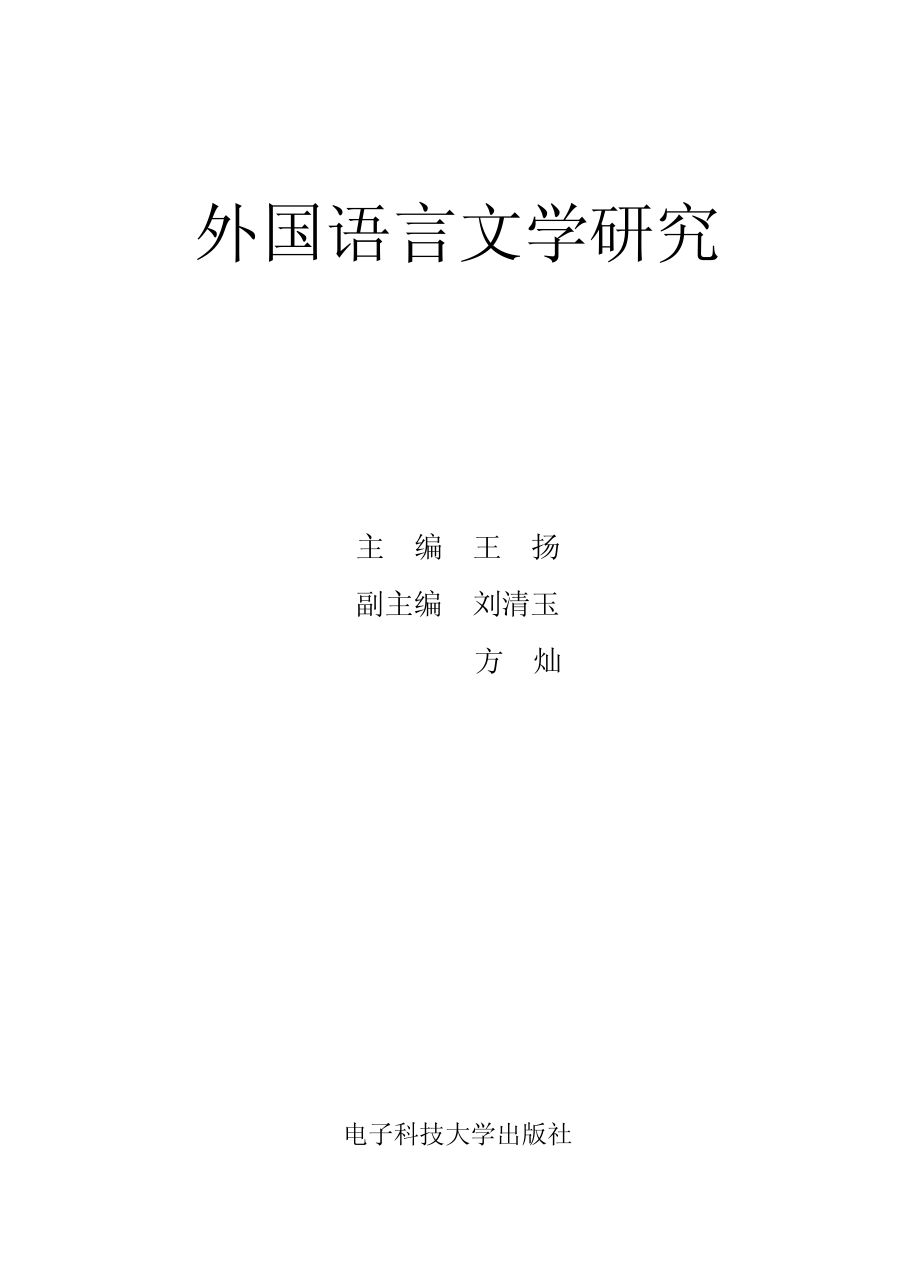 外国语言文学研究

主　编　王　扬
副主编　刘清玉
　　　　方　灿

电子科技大学出版社